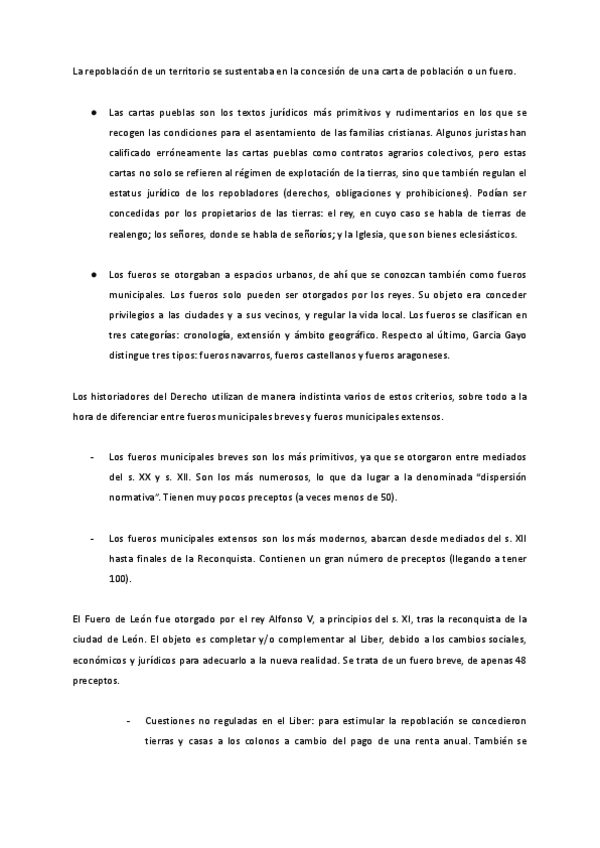 La repoblación de un territorio se sustentaba en la concesión de una carta de población o un fuero.

● Las cartas pueblas son los textos jurídicos más primitivos y rudimentarios en los que se recogen las condiciones para el asentamiento de las familias cristianas. Algunos juristas han calificado erróneamente las cartas pueblas como contratos agrarios colectivos, pero estas cartas no solo se refieren al régimen de explotación de la tierras, sino que también regulan el estatus jurídico de los repobladores (derechos, obligaciones y prohibiciones). Podían ser concedidas por los propietarios de las tierras: el rey, en cuyo caso se habla de tierras de realengo; los señores, donde se habla de señoríos; y la Iglesia, que son bienes eclesiásticos.

● Los fueros se otorgaban a espacios urbanos, de ahí que se conozcan también como fueros municipales. Los fueros solo pueden ser otorgados por los reyes. Su objeto era conceder privilegios a las ciudades y a sus vecinos, y regular la vida local. Los fueros se clasifican en tres categorías: cronología, extensión y ámbito geográfico. Respecto al último, García Gayo distingue tres tipos: fueros navarros, fueros castellanos y fueros aragoneses.

Los historiadores del Derecho utilizan de manera indistinta varios de estos criterios, sobre todo a la hora de diferenciar entre fueros municipales breves y fueros municipales extensos.

- Los fueros municipales breves son los más primitivos, ya que se otorgaron entre mediados del s. XX y s. XII. Son los más numerosos, lo que da lugar a la denominada "dispersión normativa". Tienen muy pocos preceptos (a veces menos de 50).

- Los fueros municipales extensos son los más modernos, abarcan desde mediados del s. XII hasta finales de la Reconquista. Contienen un gran número de preceptos (llegando a tener 100).

El Fuero de León fue otorgado por el rey Alfonso V, a principios del s. XI, tras la reconquista de la ciudad de León. El objeto es completar y/o complementar al Liber, debido a los cambios sociales, económicos y jurídicos para adecuarlo a la nueva realidad. Se trata de un fuero breve, de apenas 48 preceptos.

- Cuestiones no reguladas en el Liber: para estimular la repoblación se concedieron tierras y casas a los colonos a cambio del pago de una renta anual. También se